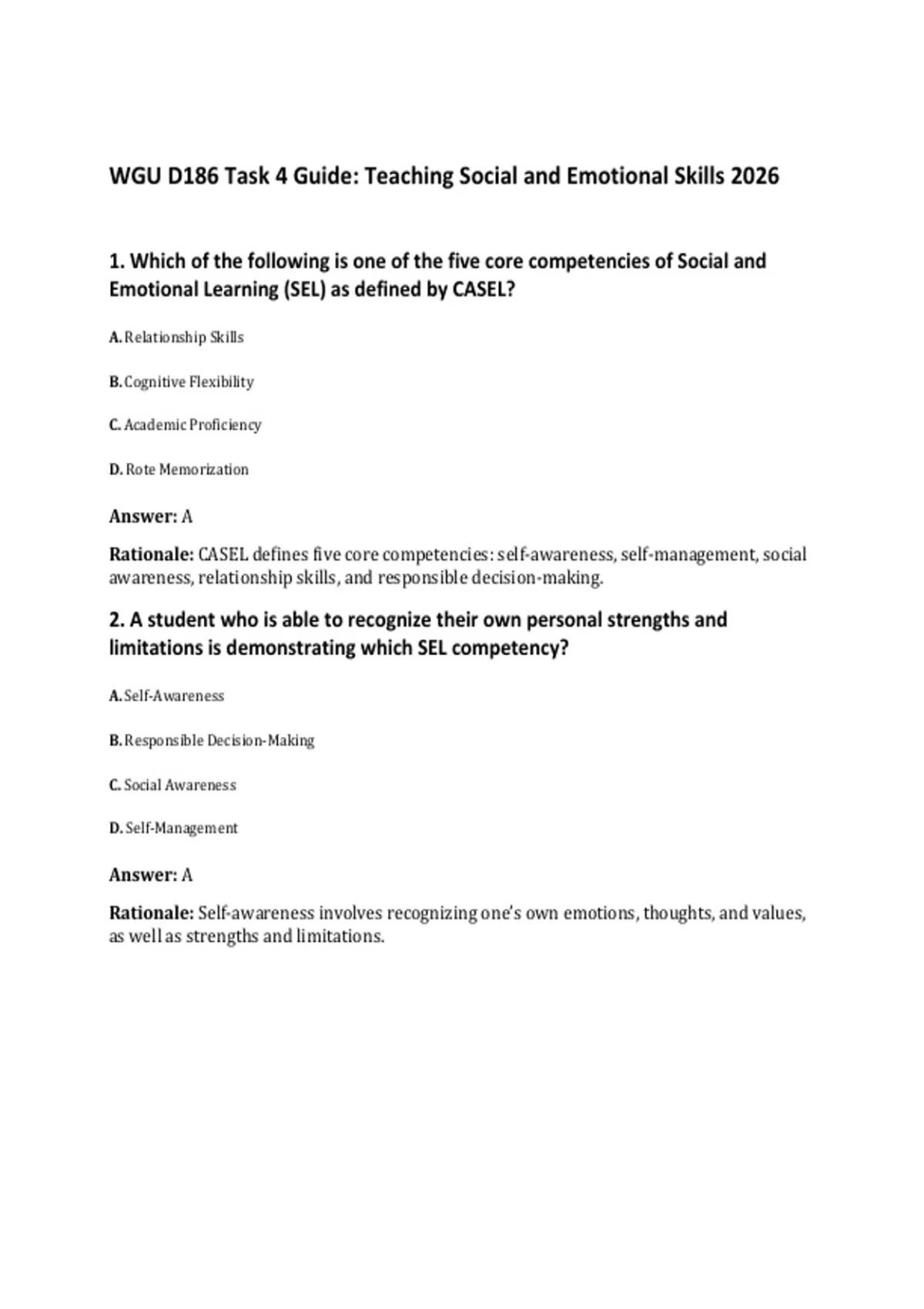 WGU D186 Task 4 Guide: Teaching Social and Emotional Skills 2026

1. Which of the following is one of the five core competencies of Social and Emotional Learning (SEL) as defined by CASEL?

A. Relationship Skills

B. Cognitive Flexibility

C. Academic Proficiency

D. Rote Memorization

Answer: A

Rationale: CASEL defines five core competencies: self-awareness, self-management, social awareness, relationship skills, and responsible decision-making.

2. A student who is able to recognize their own personal strengths and limitations is demonstrating which SEL competency?

A. Self-Awareness

B. Responsible Decision-Making

C. Social Awareness

D. Self-Management

Answer: A

Rationale: Self-awareness involves recognizing one's own emotions, thoughts, and values, as well as strengths and limitations.